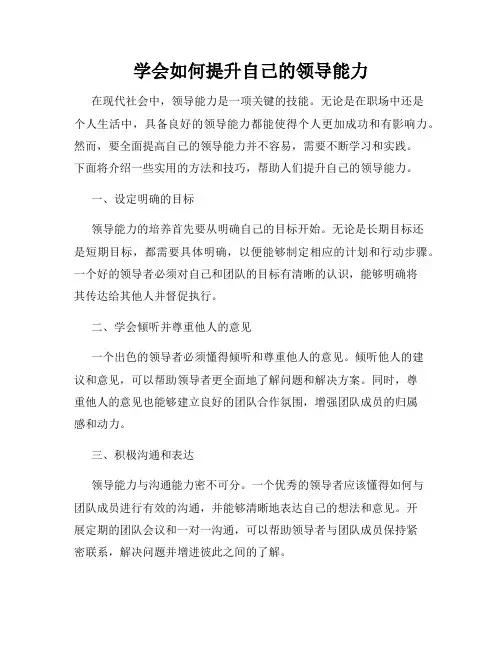 学会如何提升自己的领导能力

在现代社会中，领导能力是一项关键的技能。无论是在职场中还是个人生活中，具备良好的领导能力都能使得个人更加成功和有影响力。然而，要全面提高自己的领导能力并不容易，需要不断学习和实践。下面将介绍一些实用的方法和技巧，帮助人们提升自己的领导能力。

一、设定明确的目标

领导能力的培养首先要从明确自己的目标开始。无论是长期目标还是短期目标，都需要具体明确，以便能够制定相应的计划和行动步骤。一个好的领导者必须对自己和团队的目标有清晰的认识，能够明确将其传达给其他人并督促执行。

二、学会倾听并尊重他人的意见

一个出色的领导者必须懂得倾听和尊重他人的意见。倾听他人的建议和意见，可以帮助领导者更全面地了解问题和解决方案。同时，尊重他人的意见也能够建立良好的团队合作氛围，增强团队成员的归属感和动力。

三、积极沟通和表达

领导能力与沟通能力密不可分。一个优秀的领导者应该懂得如何与团队成员进行有效的沟通，并能够清晰地表达自己的想法和意见。开展定期的团队会议和一对一沟通，可以帮助领导者与团队成员保持紧密联系，解决问题并增进彼此之间的了解。